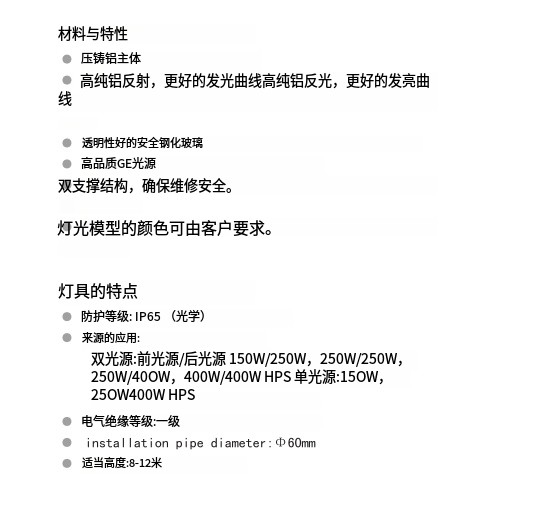 材料与特性

● 压铸铝主体

● 高纯铝反射，更好的发光曲线高纯铝反光，更好的发亮曲线

● 透明性好的安全钢化玻璃

● 高品质GE光源

双支撑结构，确保维修安全。

灯光模型的颜色可由客户要求。

灯具的特点

● 防护等级: IP65 （光学）

● 来源的应用:

双光源:前光源/后光源 150W/250W，250W/250W，250W/40OW，400W/400W HPS 单光源:15OW，25OW400W HPS

● 电气绝缘等级:一级

● installation pipe diameter:Φ60mm

● 适当高度:8-12米